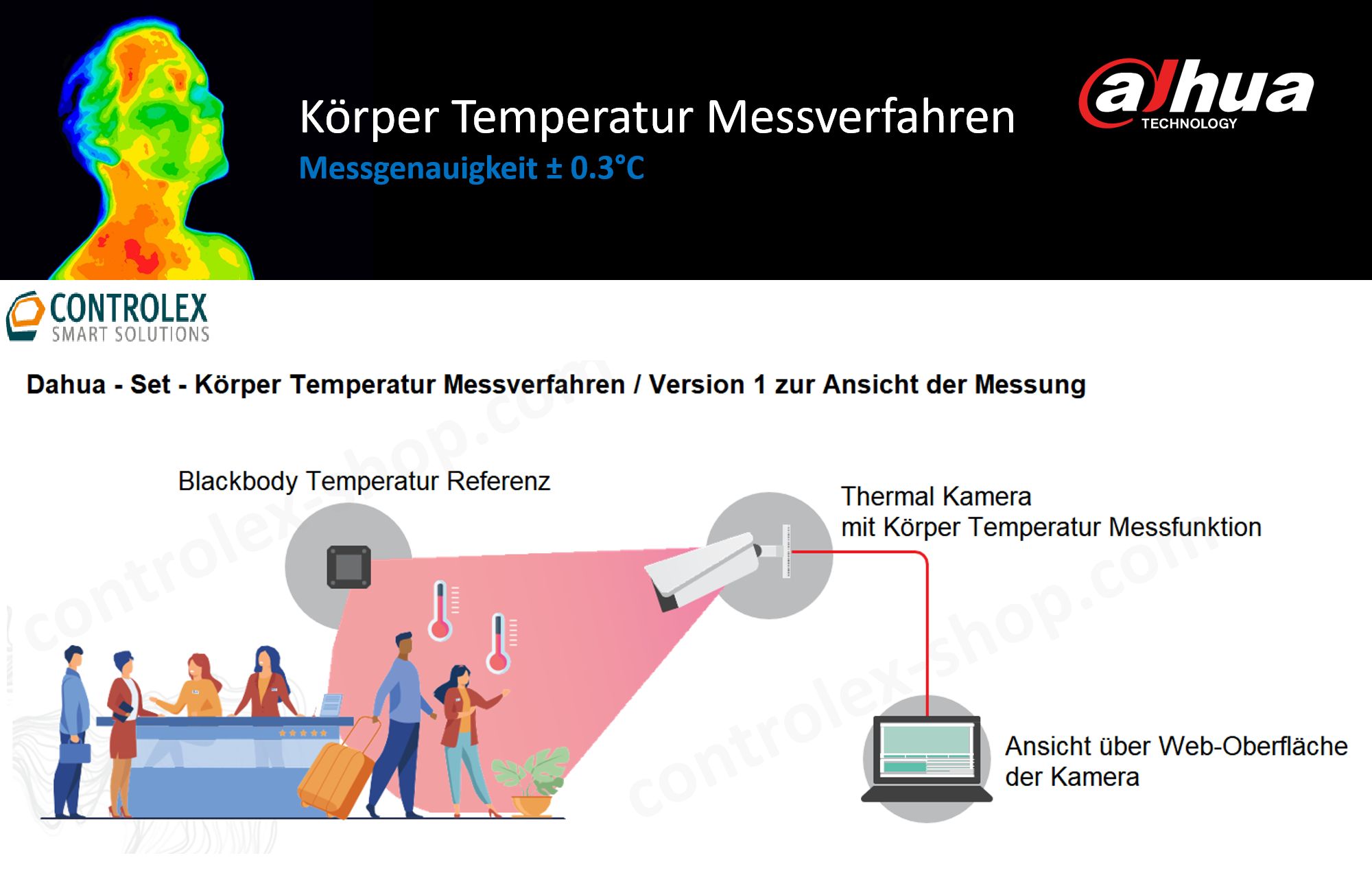 Körper Temperatur Messverfahren

Messgenauigkeit ± 0.3°C

alhua
TECHNOLOGY

CONTROLEX
SMART SOLUTIONS

Dahua - Set - Körper Temperatur Messverfahren / Version 1 zur Ansicht der Messung

Blackbody Temperatur Referenz

Thermal Kamera
mit Körper Temperatur Messfunktion

Ansicht über Web-Oberfläche der Kamera

controlex-shop.com

controlex-shop.com